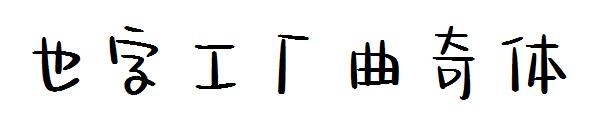 也字工厂曲奇体